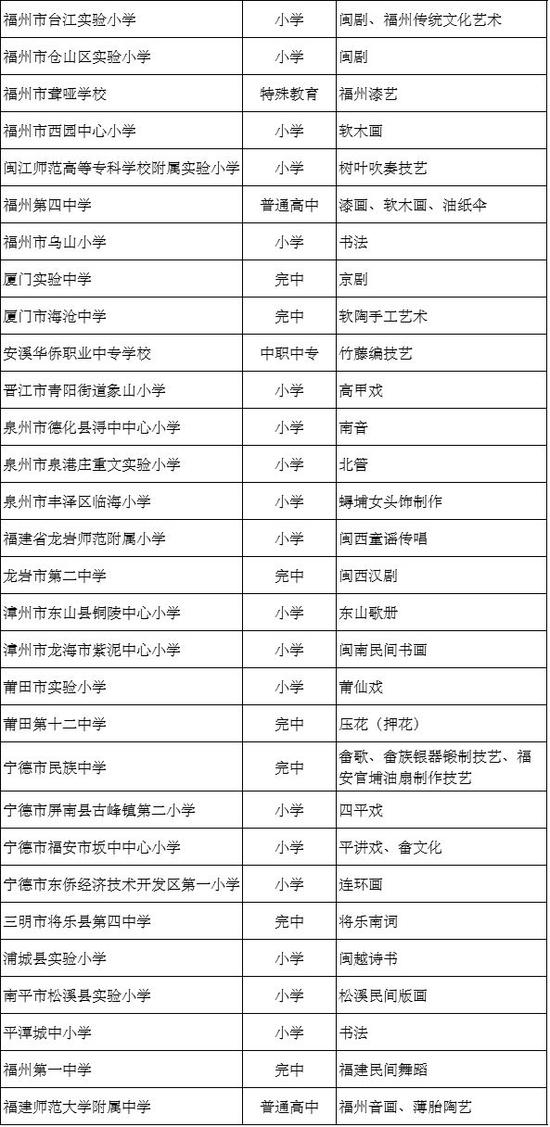 | 福州市台江实验小学 | 小学 | 闽剧、福州传统文化艺术 |
|---|---|---|
| 福州市仓山区实验小学 | 小学 | 闽剧 |
| 福州市聋哑学校 | 特殊教育 | 福州漆艺 |
| 福州市西园中心小学 | 小学 | 软木画 |
| 闽江师范高等专科学校附属实验小学 | 小学 | 树叶吹奏技艺 |
| 福州第四中学 | 普通高中 | 漆画、软木画、油纸伞 |
| 福州市乌山小学 | 小学 | 书法 |
| 厦门实验中学 | 完中 | 京剧 |
| 厦门市海沧中学 | 完中 | 软陶手工艺术 |
| 安溪华侨职业中专学校 | 中职中专 | 竹藤编技艺 |
| 晋江市青阳街道象山小学 | 小学 | 高甲戏 |
| 泉州市德化县浔中中心小学 | 小学 | 南音 |
| 泉州市泉港庄重文实验小学 | 小学 | 北管 |
| 泉州市丰泽区临海小学 | 小学 | 蟳埔女头饰制作 |
| 福建省龙岩师范附属小学 | 小学 | 闽西童谣传唱 |
| 龙岩市第二中学 | 完中 | 闽西汉剧 |
| 漳州市东山县铜陵中心小学 | 小学 | 东山歌册 |
| 漳州市龙海市紫泥中心小学 | 小学 | 闽南民间书画 |
| 莆田市实验小学 | 小学 | 莆仙戏 |
| 莆田第十二中学 | 完中 | 压花（押花） |
| 宁德市民族中学 | 完中 | 畲歌、畲族银器锻制技艺、福安官埔油扇制作技艺 |
| 宁德市屏南县古峰镇第二小学 | 小学 | 四平戏 |
| 宁德市福安市坂中中心小学 | 小学 | 平讲戏、畲文化 |
| 宁德市东侨经济技术开发区第一小学 | 小学 | 连环画 |
| 三明市将乐县第四中学 | 完中 | 将乐南词 |
| 浦城县实验小学 | 小学 | 闽越诗书 |
| 南平市松溪县实验小学 | 小学 | 松溪民间版画 |
| 平潭城中小学 | 小学 | 书法 |
| 福州第一中学 | 完中 | 福建民间舞蹈 |
| 福建师范大学附属中学 | 普通高中 | 福州音画、薄胎陶艺 |